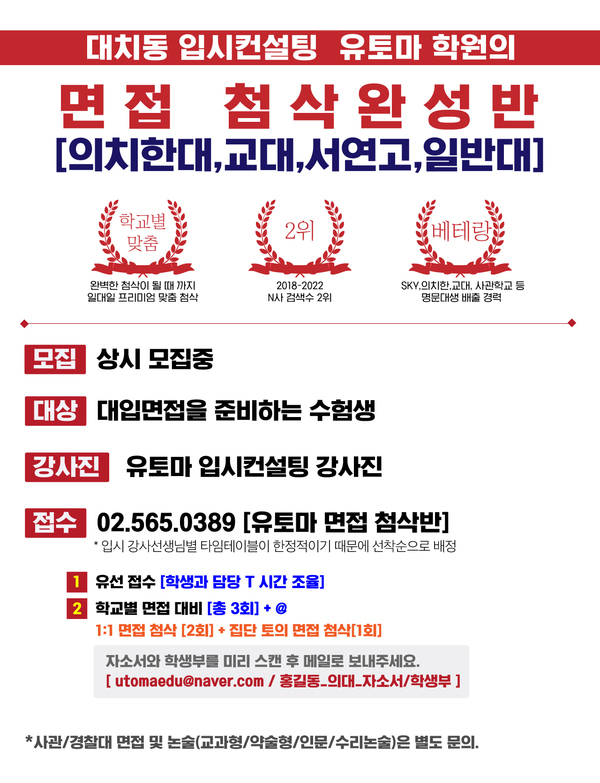 대치동 입시컨설팅 유토마 학원의

면접 첨삭완성반

[의치한대,교대,서연고,일반대]

학교별 맞춤

완벽한 첨삭이 될 때 까지
일대일 프리미엄 맞춤 첨삭

2위

2018-2022
N사 검색수 2위

베테랑

SKY,의치한,교대, 사관학교 등
명문대생 배출 경력

모집 상시 모집중

대상 대입면접을 준비하는 수험생

강사진 유토마 입시컨설팅 강사진

접수 02.565.0389 [유토마 면접 첨삭반]

* 입시 강사선생님별 타임테이블이 한정적이기 때문에 선착순으로 배정

1 유선 접수 [학생과 담당 T 시간 조율]

2 학교별 면접 대비 [총 3회] + @
1:1 면접 첨삭 [2회] + 집단 토의 면접 첨삭[1회]

자소서와 학생부를 미리 스캔 후 메일로 보내주세요.
[ utomaedu@naver.com / 홍길동_의대_자소서/학생부 ]

*사관/경찰대 면접 및 논술(교과형/약술형/인문/수리논술)은 별도 문의.